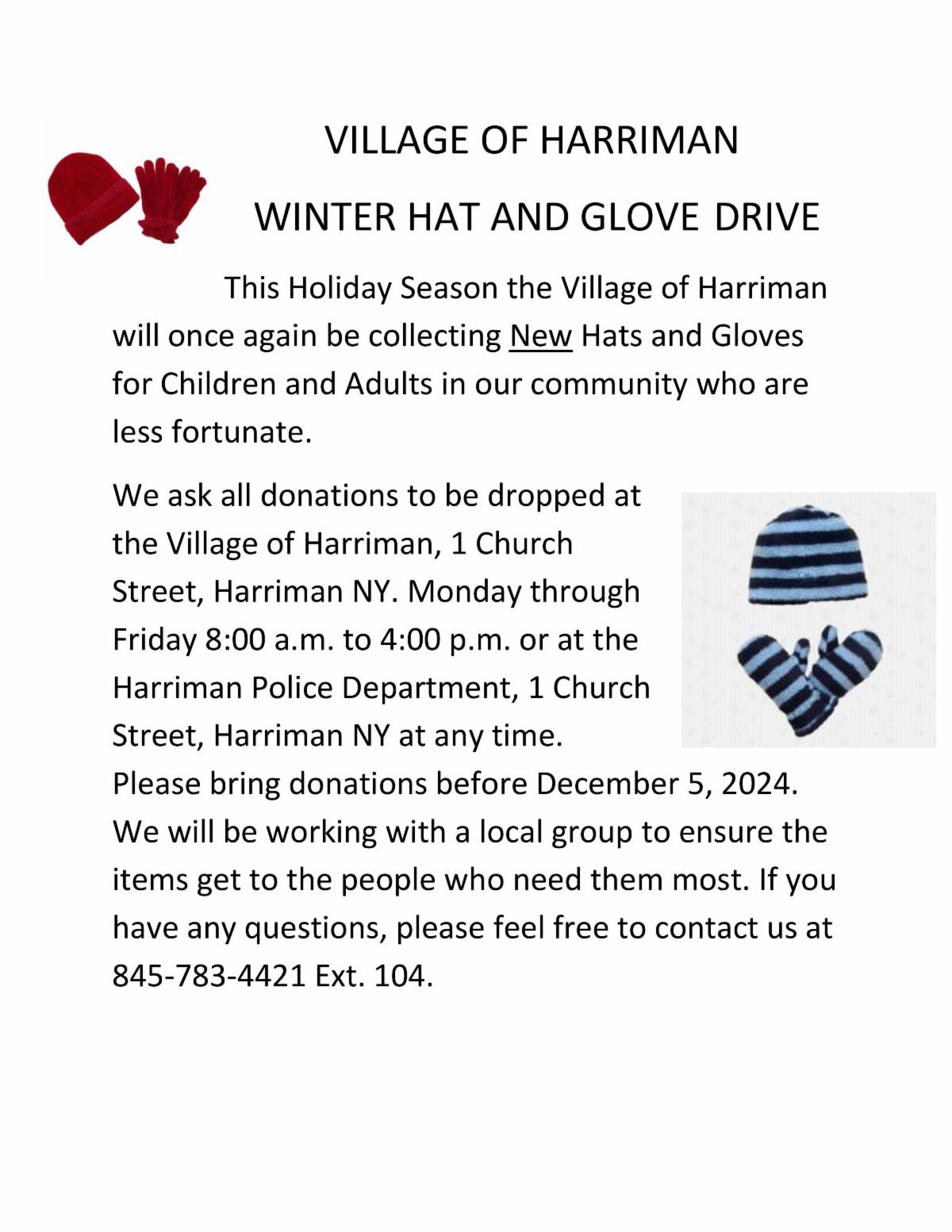 VILLAGE OF HARRIMAN

WINTER HAT AND GLOVE DRIVE

This Holiday Season the Village of Harriman will once again be collecting New Hats and Gloves for Children and Adults in our community who are less fortunate.

We ask all donations to be dropped at the Village of Harriman, 1 Church Street, Harriman NY. Monday through Friday 8:00 a.m. to 4:00 p.m. or at the Harriman Police Department, 1 Church Street, Harriman NY at any time. Please bring donations before December 5, 2024. We will be working with a local group to ensure the items get to the people who need them most. If you have any questions, please feel free to contact us at 845-783-4421 Ext. 104.